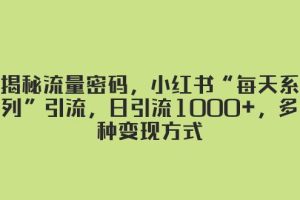 揭秘流量密码，小红书“每天系列”引流，日引流1000+，多种变现方式